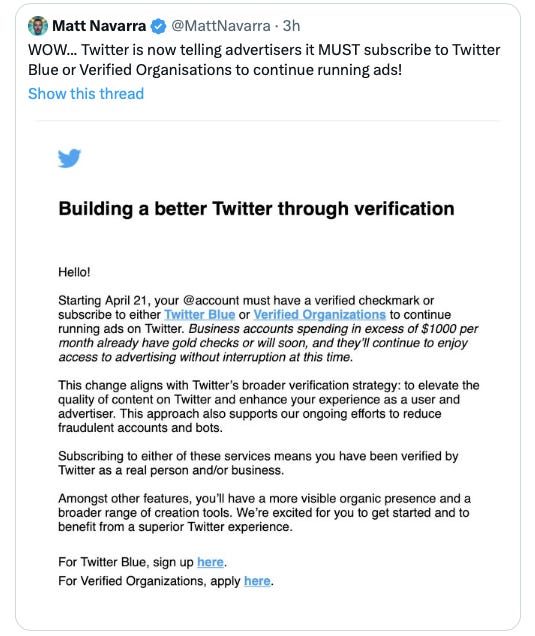 Matt Navarra @MattNavarra · 3h
WOW... Twitter is now telling advertisers it MUST subscribe to Twitter Blue or Verified Organisations to continue running ads!
Show this thread

Building a better Twitter through verification

Hello!

Starting April 21, your @account must have a verified checkmark or subscribe to either Twitter Blue or Verified Organizations to continue running ads on Twitter. Business accounts spending in excess of $1000 per month already have gold checks or will soon, and they'll continue to enjoy access to advertising without interruption at this time.

This change aligns with Twitter's broader verification strategy: to elevate the quality of content on Twitter and enhance your experience as a user and advertiser. This approach also supports our ongoing efforts to reduce fraudulent accounts and bots.

Subscribing to either of these services means you have been verified by Twitter as a real person and/or business.

Amongst other features, you'll have a more visible organic presence and a broader range of creation tools. We're excited for you to get started and to benefit from a superior Twitter experience.

For Twitter Blue, sign up here.
For Verified Organizations, apply here.